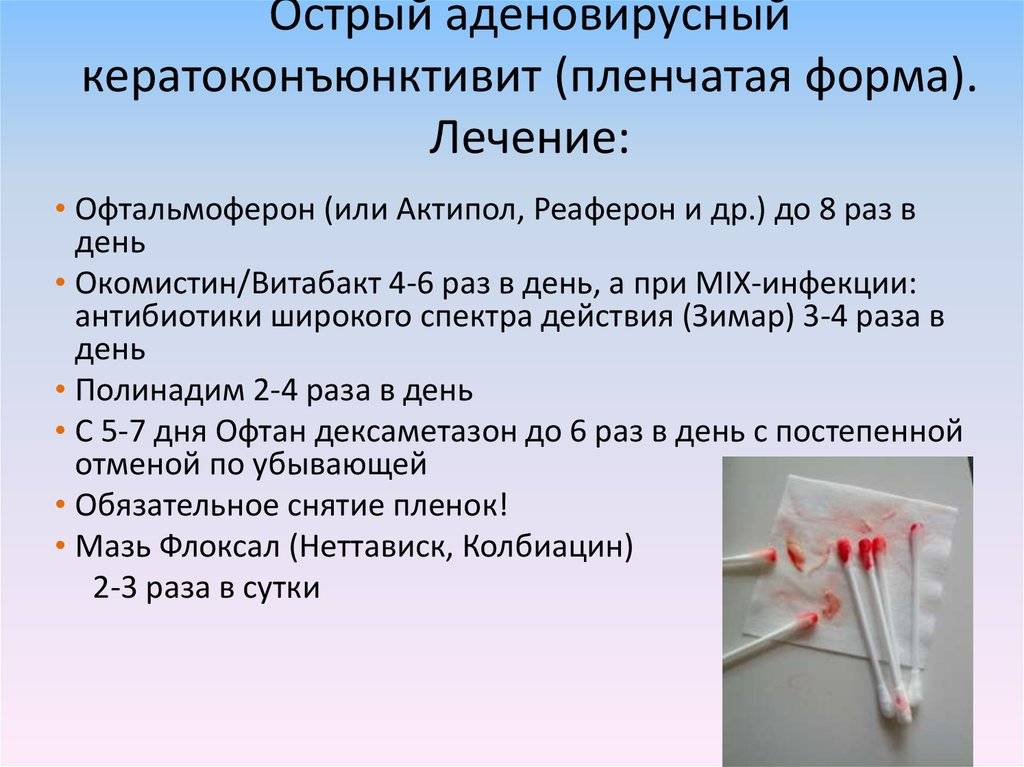 Острый аденовирусный кератоконъюнктивит (пленчатая форма). Лечение:

• Офтальмоферон (или Актипол, Реаферон и др.) до 8 раз в день
• Окомистин/Витабакт 4-6 раз в день, а при MIX-инфекции: антибиотики широкого спектра действия (Зимар) 3-4 раза в день
• Полинадим 2-4 раза в день
• С 5-7 дня Офтан дексаметазон до 6 раз в день с постепенной отменой по убывающей
• Обязательное снятие пленок!
• Мазь Флоксал (Неттависк, Колбиацин) 2-3 раза в сутки